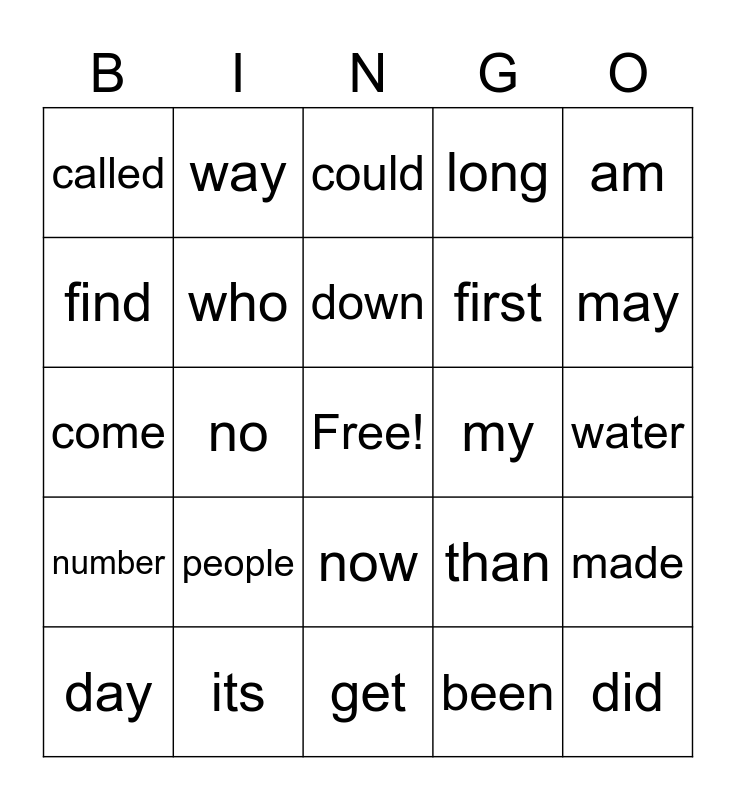 | B | I | N | G | O |
|---|---|---|---|---|
| called | way | could | long | am |
| find | who | down | first | may |
| come | no | Free! | my | water |
| number | people | now | than | made |
| day | its | get | been | did |